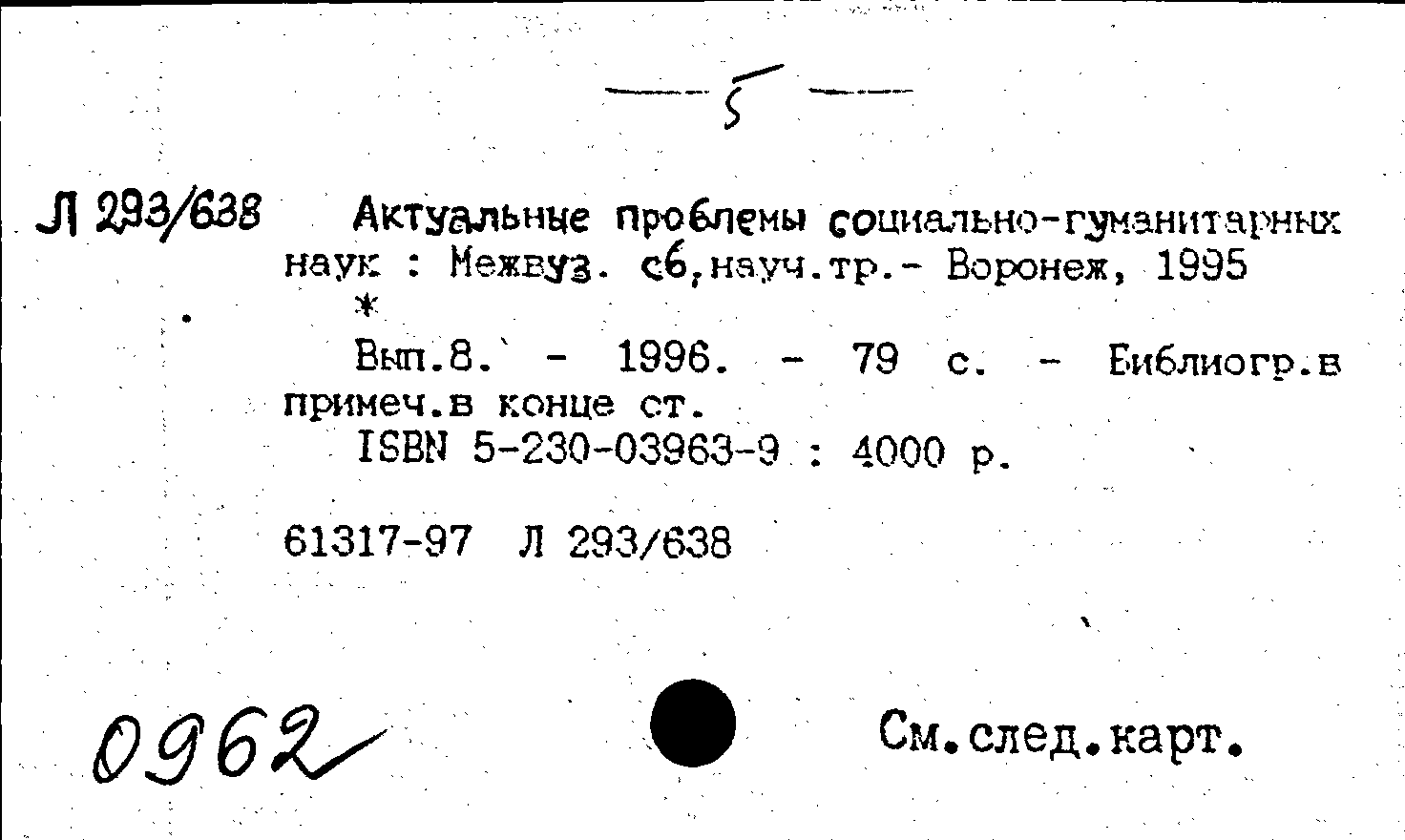 — 5 —

Л 293/638 Актуальные проблемы социально-гуманитарных наук : Межвуз. сб,науч.тр.- Воронеж, 1995
*
Вып.8. - 1996. - 79 с. - Библиогр.в примеч.в конце ст.
ISBN 5-230-03963-9 : 4000 р.

61317-97 Л 293/638

0962

См.след.карт.